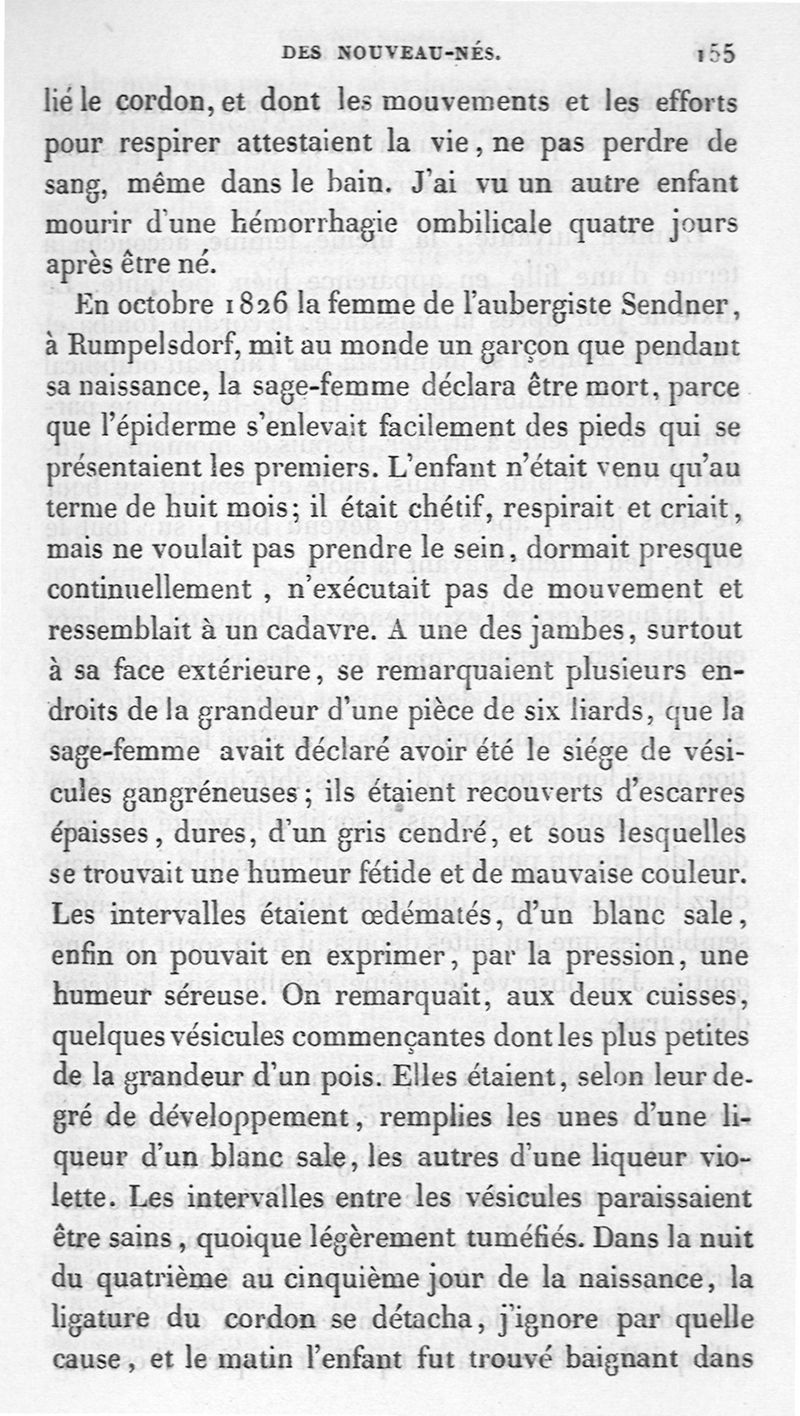 DES NOUVEAU-NÉS. 155

lié le cordon, et dont les mouvements et les efforts pour respirer attestaient la vie, ne pas perdre de sang, même dans le bain. J'ai vu un autre enfant mourir d'une hémorrhagie ombilicale quatre jours après être né.

En octobre 1826 la femme de l'aubergiste Sendner, à Rumpelsdorf, mit au monde un garçon que pendant sa naissance, la sage-femme déclara être mort, parce que l'épiderme s'enlevait facilement des pieds qui se présentaient les premiers. L'enfant n'était venu qu'au terme de huit mois; il était chétif, respirait et criait, mais ne voulait pas prendre le sein, dormait presque continuellement, n'exécutait pas de mouvement et ressemblait à un cadavre. A une des jambes, surtout à sa face extérieure, se remarquaient plusieurs endroits de la grandeur d'une pièce de six liards, que la sage-femme avait déclaré avoir été le siége de vésicules gangréneuses; ils étaient recouverts d'escarres épaisses, dures, d'un gris cendré, et sous lesquelles se trouvait une humeur fétide et de mauvaise couleur. Les intervalles étaient œdématés, d'un blanc sale, enfin on pouvait en exprimer, par la pression, une humeur séreuse. On remarquait, aux deux cuisses, quelques vésicules commençantes dont les plus petites de la grandeur d'un pois. Elles étaient, selon leur degré de développement, remplies les unes d'une liqueur d'un blanc sale, les autres d'une liqueur violette. Les intervalles entre les vésicules paraissaient être sains, quoique légèrement tuméfiés. Dans la nuit du quatrième au cinquième jour de la naissance, la ligature du cordon se détacha, j'ignore par quelle cause, et le matin l'enfant fut trouvé baignant dans